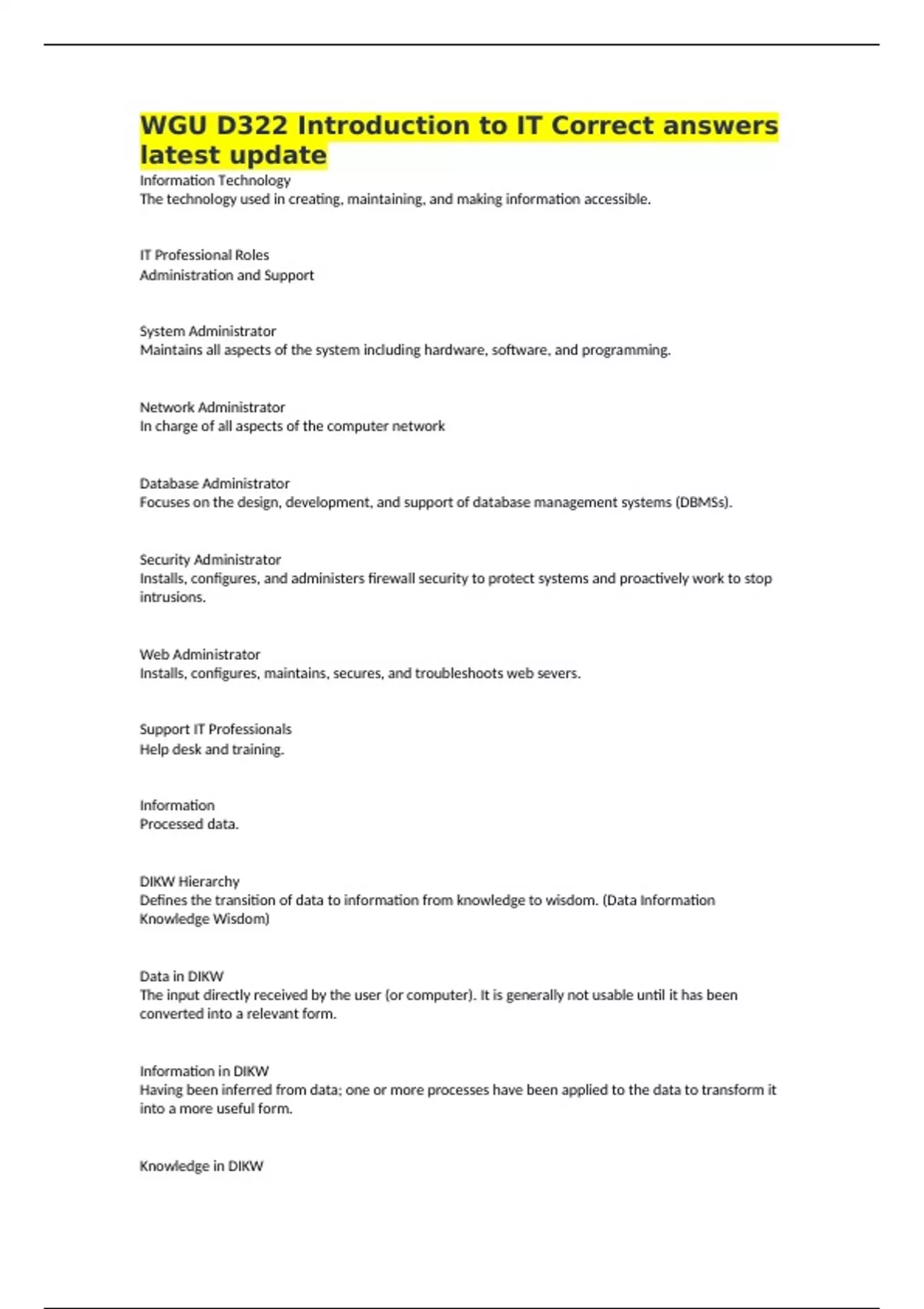 WGU D322 Introduction to IT Correct answers latest update

Information Technology
The technology used in creating, maintaining, and making information accessible.

IT Professional Roles
Administration and Support

System Administrator
Maintains all aspects of the system including hardware, software, and programming.

Network Administrator
In charge of all aspects of the computer network

Database Administrator
Focuses on the design, development, and support of database management systems (DBMSs).

Security Administrator
Installs, configures, and administers firewall security to protect systems and proactively work to stop intrusions.

Web Administrator
Installs, configures, maintains, secures, and troubleshoots web severs.

Support IT Professionals
Help desk and training.

Information
Processed data.

DIKW Hierarchy
Defines the transition of data to information from knowledge to wisdom. (Data Information Knowledge Wisdom)

Data in DIKW
The input directly received by the user (or computer). It is generally not usable until it has been converted into a relevant form.

Information in DIKW
Having been inferred from data; one or more processes have been applied to the data to transform it into a more useful form.

Knowledge in DIKW